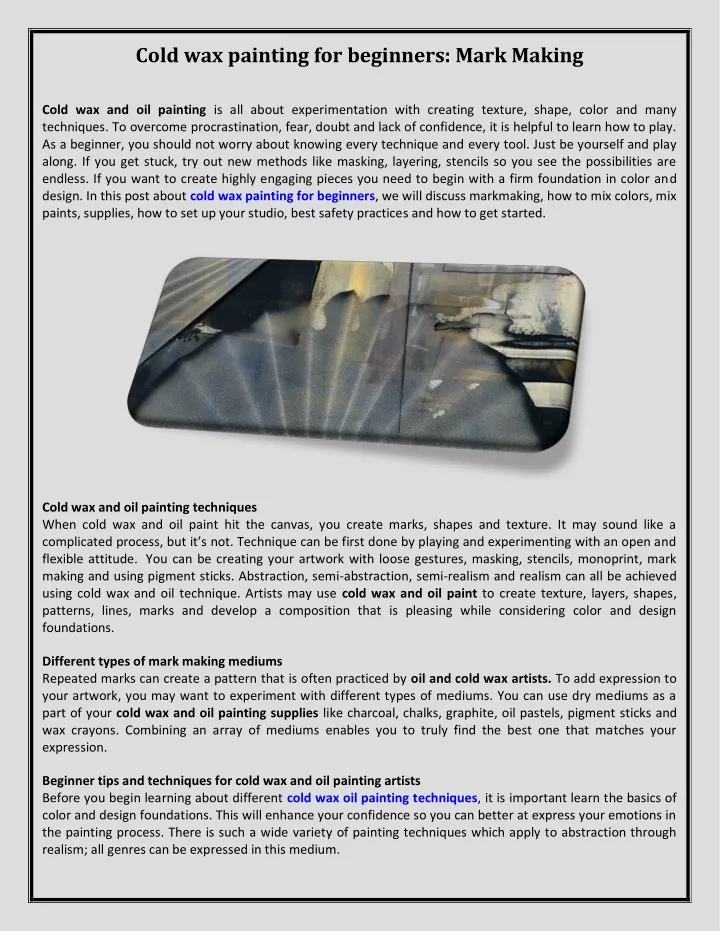 Cold wax painting for beginners: Mark Making

Cold wax and oil painting is all about experimentation with creating texture, shape, color and many techniques. To overcome procrastination, fear, doubt and lack of confidence, it is helpful to learn how to play. As a beginner, you should not worry about knowing every technique and every tool. Just be yourself and play along. If you get stuck, try out new methods like masking, layering, stencils so you see the possibilities are endless. If you want to create highly engaging pieces you need to begin with a firm foundation in color and design. In this post about cold wax painting for beginners, we will discuss markmaking, how to mix colors, mix paints, supplies, how to set up your studio, best safety practices and how to get started.

Cold wax and oil painting techniques
When cold wax and oil paint hit the canvas, you create marks, shapes and texture. It may sound like a complicated process, but it's not. Technique can be first done by playing and experimenting with an open and flexible attitude. You can be creating your artwork with loose gestures, masking, stencils, monoprint, mark making and using pigment sticks. Abstraction, semi-abstraction, semi-realism and realism can all be achieved using cold wax and oil technique. Artists may use cold wax and oil paint to create texture, layers, shapes, patterns, lines, marks and develop a composition that is pleasing while considering color and design foundations.

Different types of mark making mediums
Repeated marks can create a pattern that is often practiced by oil and cold wax artists. To add expression to your artwork, you may want to experiment with different types of mediums. You can use dry mediums as a part of your cold wax and oil painting supplies like charcoal, chalks, graphite, oil pastels, pigment sticks and wax crayons. Combining an array of mediums enables you to truly find the best one that matches your expression.

Beginner tips and techniques for cold wax and oil painting artists
Before you begin learning about different cold wax oil painting techniques, it is important learn the basics of color and design foundations. This will enhance your confidence so you can better at express your emotions in the painting process. There is such a wide variety of painting techniques which apply to abstraction through realism; all genres can be expressed in this medium.